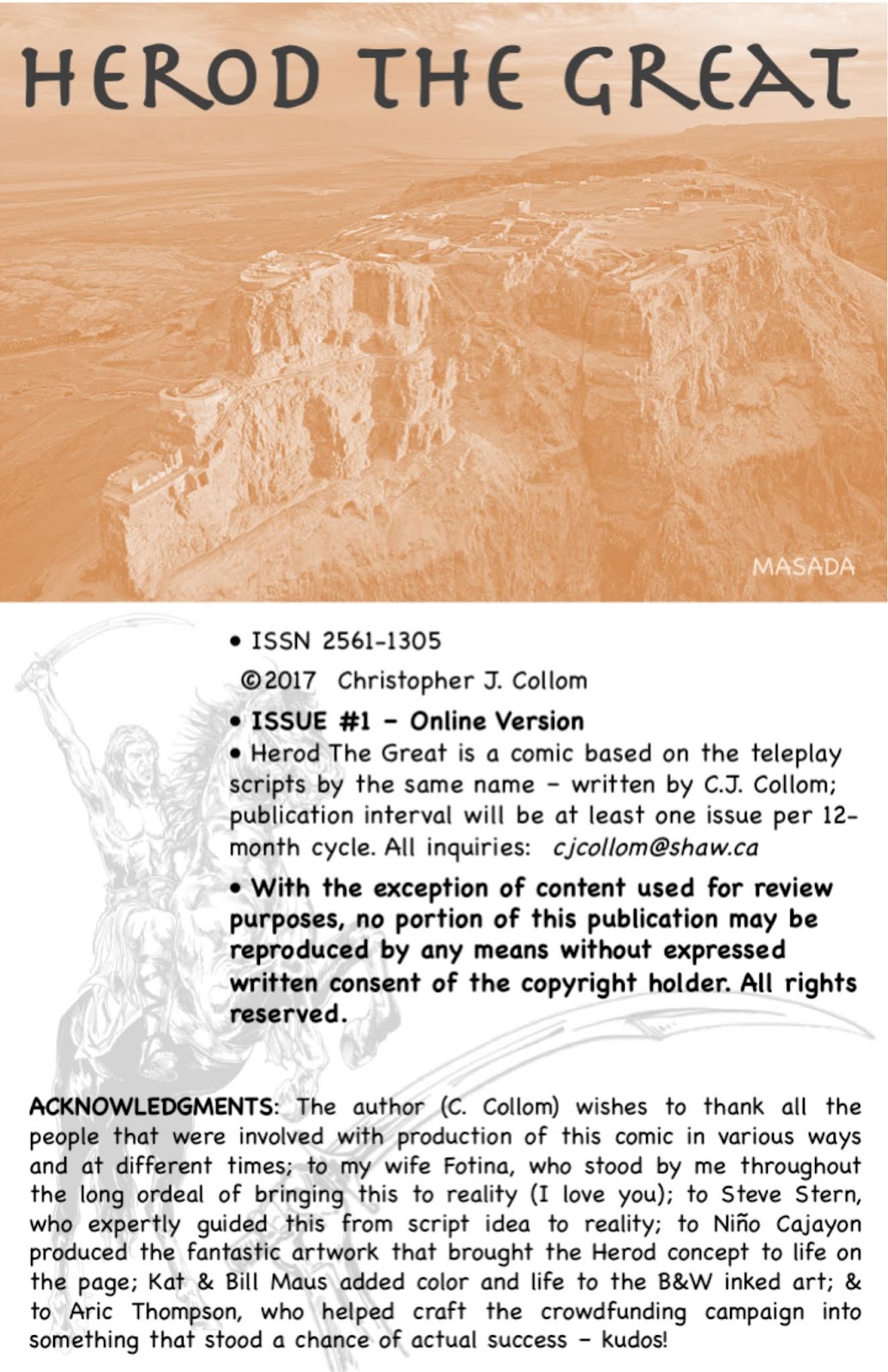 HEROD THE GREAT

MASADA

• ISSN 2561-1305

©2017 Christopher J. Collom

• ISSUE #1 - Online Version

• Herod The Great is a comic based on the teleplay scripts by the same name - written by C.J. Collom; publication interval will be at least one issue per 12-month cycle. All inquiries: cjcollom@shaw.ca

• With the exception of content used for review purposes, no portion of this publication may be reproduced by any means without expressed written consent of the copyright holder. All rights reserved.

ACKNOWLEDGMENTS: The author (C. Collom) wishes to thank all the people that were involved with production of this comic in various ways and at different times; to my wife Fotina, who stood by me throughout the long ordeal of bringing this to reality (I love you); to Steve Stern, who expertly guided this from script idea to reality; to Niño Cajayon produced the fantastic artwork that brought the Herod concept to life on the page; Kat & Bill Maus added color and life to the B&W inked art; & to Aric Thompson, who helped craft the crowdfunding campaign into something that stood a chance of actual success - kudos!